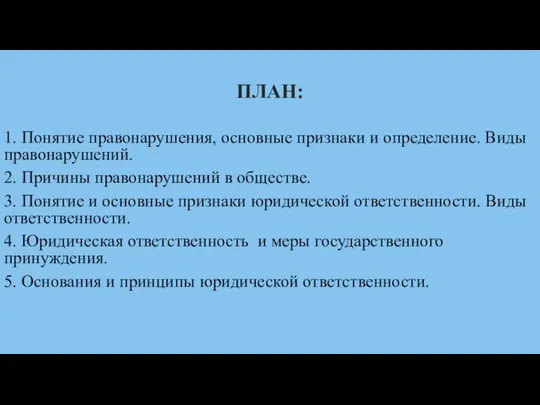 ПЛАН:

1. Понятие правонарушения, основные признаки и определение. Виды правонарушений.

2. Причины правонарушений в обществе.

3. Понятие и основные признаки юридической ответственности. Виды ответственности.

4. Юридическая ответственность и меры государственного принуждения.

5. Основания и принципы юридической ответственности.